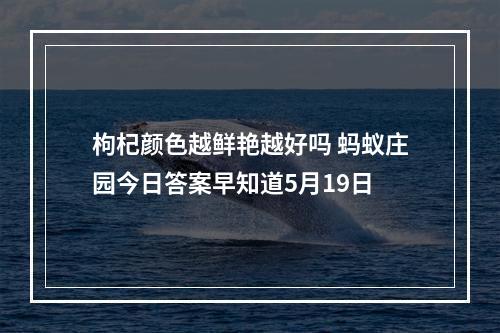 枸杞颜色越鲜艳越好吗 蚂蚁庄园今日答案早知道5月19日